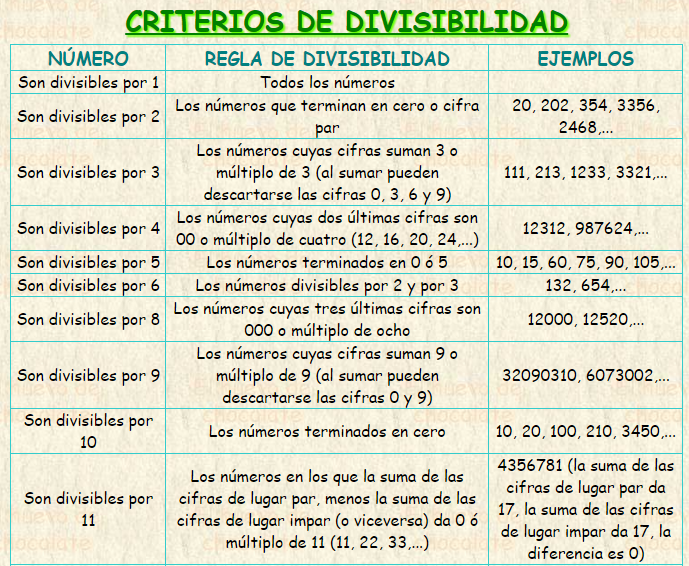 CRITERIOS DE DIVISIBILIDAD

| NÚMERO | REGLA DE DIVISIBILIDAD | EJEMPLOS |
|---|---|---|
| Son divisibles por 1 | Todos los números | |
| Son divisibles por 2 | Los números que terminan en cero o cifra par | 20, 202, 354, 3356, 2468,... |
| Son divisibles por 3 | Los números cuyas cifras suman 3 o múltiplo de 3 (al sumar pueden descartarse las cifras 0, 3, 6 y 9) | 111, 213, 1233, 3321,... |
| Son divisibles por 4 | Los números cuyas dos últimas cifras son 00 o múltiplo de cuatro (12, 16, 20, 24,...) | 12312, 987624,... |
| Son divisibles por 5 | Los números terminados en 0 ó 5 | 10, 15, 60, 75, 90, 105,... |
| Son divisibles por 6 | Los números divisibles por 2 y por 3 | 132, 654,... |
| Son divisibles por 8 | Los números cuyas tres últimas cifras son 000 o múltiplo de ocho | 12000, 12520,... |
| Son divisibles por 9 | Los números cuyas cifras suman 9 o múltiplo de 9 (al sumar pueden descartarse las cifras 0 y 9) | 32090310, 6073002,... |
| Son divisibles por 10 | Los números terminados en cero | 10, 20, 100, 210, 3450,... |
| Son divisibles por 11 | Los números en los que la suma de las cifras de lugar par, menos la suma de las cifras de lugar impar (o viceversa) da 0 ó múltiplo de 11 (11, 22, 33,...) | 4356781 (la suma de las cifras de lugar par da 17, la suma de las cifras de lugar impar da 17, la diferencia es 0) |